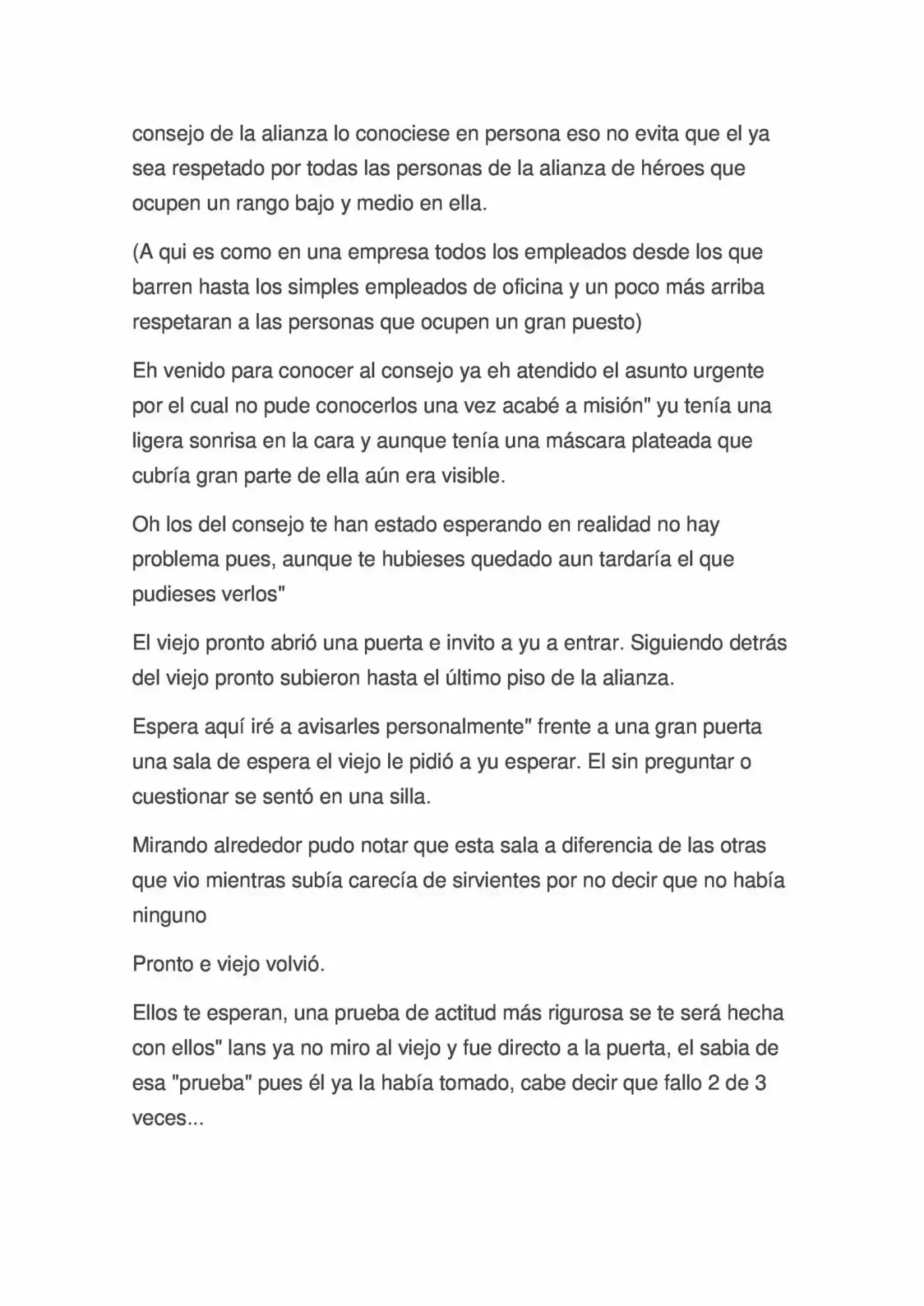 consejo de la alianza lo conociese en persona eso no evita que el ya sea respetado por todas las personas de la alianza de héroes que ocupen un rango bajo y medio en ella.

(A qui es como en una empresa todos los empleados desde los que barren hasta los simples empleados de oficina y un poco más arriba respetaran a las personas que ocupen un gran puesto)

Eh venido para conocer al consejo ya eh atendido el asunto urgente por el cual no pude conocerlos una vez acabé a misión" yu tenía una ligera sonrisa en la cara y aunque tenía una máscara plateada que cubría gran parte de ella aún era visible.

Oh los del consejo te han estado esperando en realidad no hay problema pues, aunque te hubieses quedado aun tardaría el que pudieses verlos"

El viejo pronto abrió una puerta e invito a yu a entrar. Siguiendo detrás del viejo pronto subieron hasta el último piso de la alianza.

Espera aquí iré a avisarles personalmente" frente a una gran puerta una sala de espera el viejo le pidió a yu esperar. El sin preguntar o cuestionar se sentó en una silla.

Mirando alrededor pudo notar que esta sala a diferencia de las otras que vio mientras subía carecía de sirvientes por no decir que no había ninguno

Pronto e viejo volvió.

Ellos te esperan, una prueba de actitud más rigurosa se te será hecha con ellos" lans ya no miro al viejo y fue directo a la puerta, el sabia de esa "prueba" pues él ya la había tomado, cabe decir que fallo 2 de 3 veces...